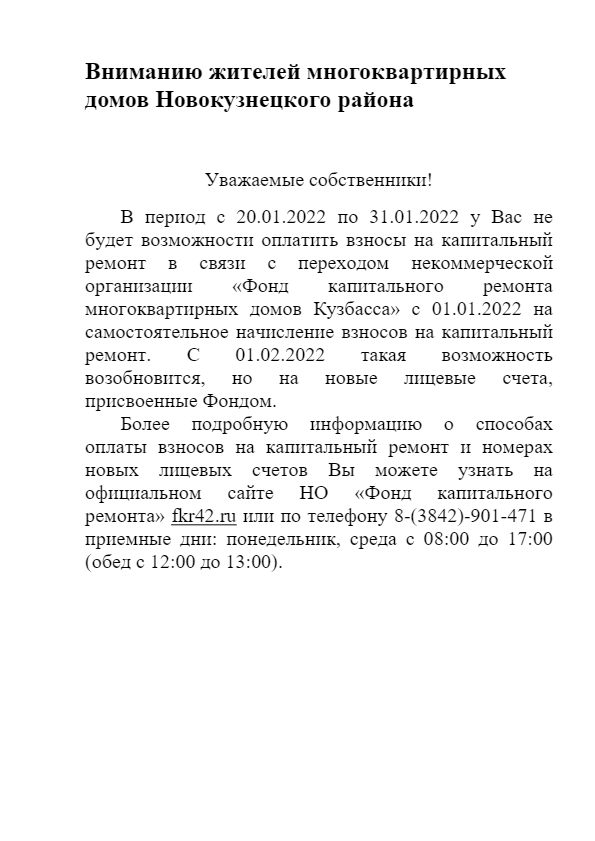 Вниманию жителей многоквартирных домов Новокузнецкого района

Уважаемые собственники!

В период с 20.01.2022 по 31.01.2022 у Вас не будет возможности оплатить взносы на капитальный ремонт в связи с переходом некоммерческой организации «Фонд капитального ремонта многоквартирных домов Кузбасса» с 01.01.2022 на самостоятельное начисление взносов на капитальный ремонт. С 01.02.2022 такая возможность возобновится, но на новые лицевые счета, присвоенные Фондом.

Более подробную информацию о способах оплаты взносов на капитальный ремонт и номерах новых лицевых счетов Вы можете узнать на официальном сайте НО «Фонд капитального ремонта» fkr42.ru или по телефону 8-(3842)-901-471 в приемные дни: понедельник, среда с 08:00 до 17:00 (обед с 12:00 до 13:00).